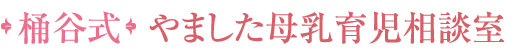 桶谷式 やました母乳育児相談室